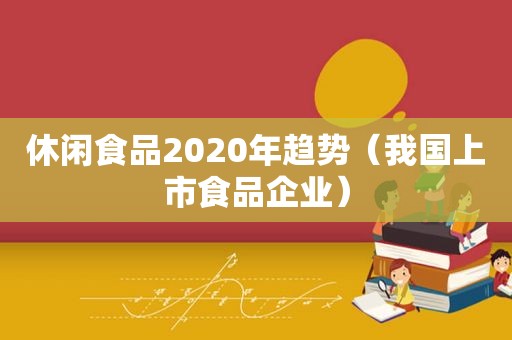 休闲食品2020年趋势（我国上市食品企业）